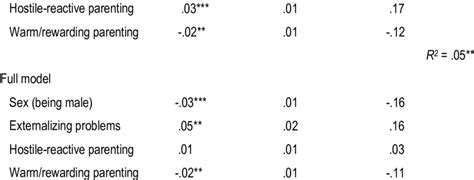 | | | | | |
|---|---|---|---|---|
| Hostile-reactive parenting | .03*** | .01 | .17 | |
| Warm/rewarding parenting | -.02** | .01 | -.12 | |
| | | | | $R^2$ = .05** |
| Full model | | | | |
| Sex (being male) | -.03*** | .01 | -.16 | |
| Externalizing problems | .05** | .02 | .16 | |
| Hostile-reactive parenting | .01 | .01 | .03 | |
| Warm/rewarding parenting | -.02** | .01 | -.11 | |